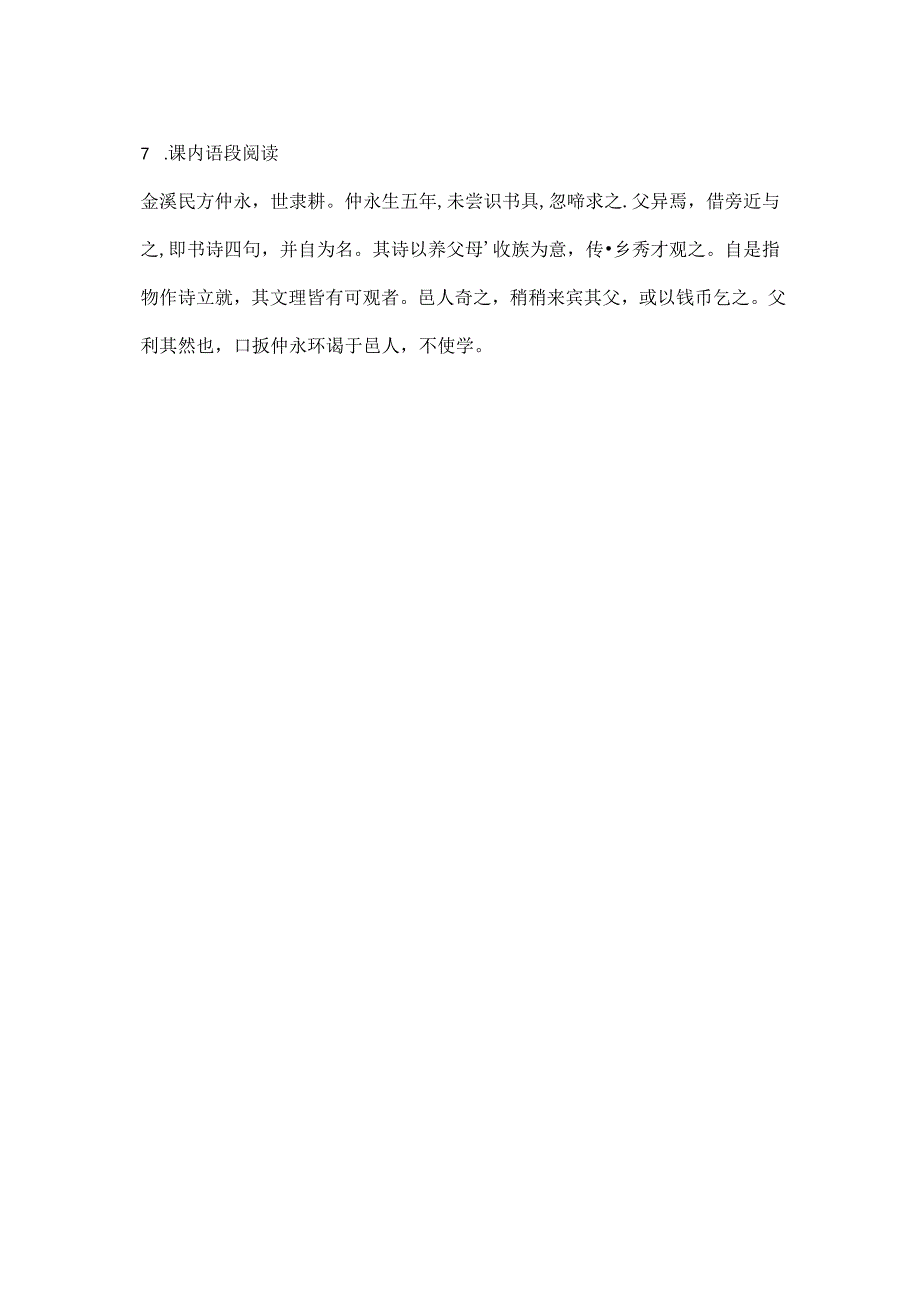 7 .课内语段阅读

金溪民方仲永，世隶耕。仲永生五年,未尝识书具,忽啼求之.父异焉，借旁近与之,即书诗四句，并自为名。其诗以养父母’收族为意，传•乡秀才观之。自是指物作诗立就，其文理皆有可观者。邑人奇之，稍稍来宾其父，或以钱币乞之。父利其然也，口扳仲永环谒于邑人，不使学。